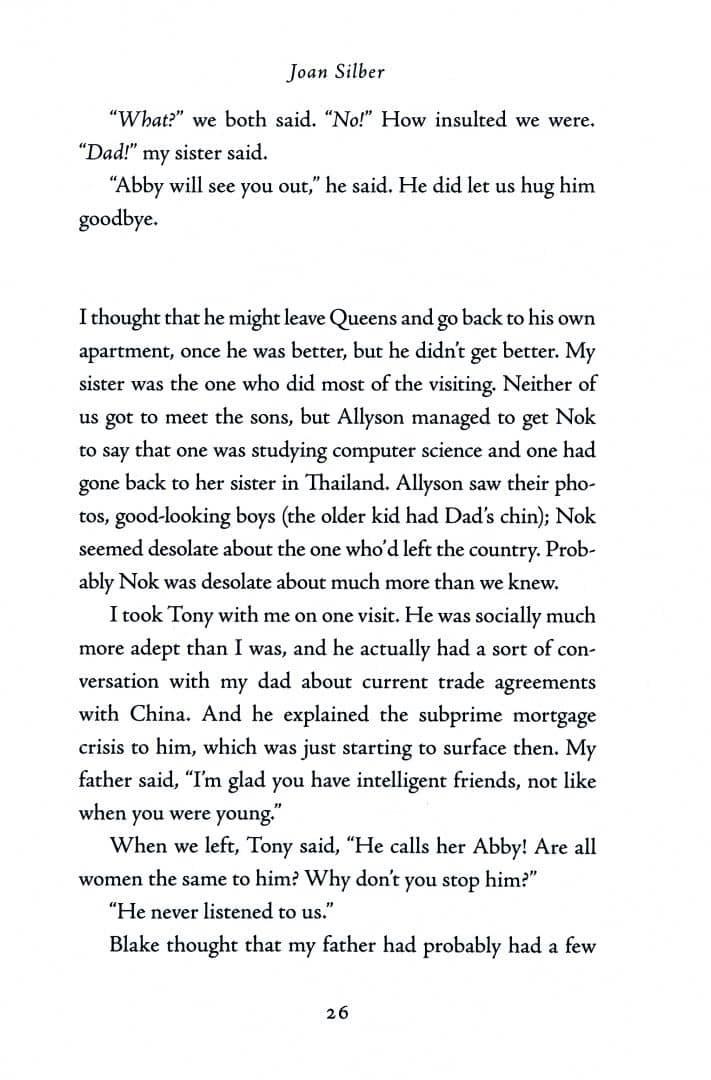 Joan Silber

"What?" we both said. "No!" How insulted we were. "Dad!" my sister said.

"Abby will see you out," he said. He did let us hug him goodbye.

I thought that he might leave Queens and go back to his own apartment, once he was better, but he didn't get better. My sister was the one who did most of the visiting. Neither of us got to meet the sons, but Allyson managed to get Nok to say that one was studying computer science and one had gone back to her sister in Thailand. Allyson saw their photos, good-looking boys (the older kid had Dad's chin); Nok seemed desolate about the one who'd left the country. Probably Nok was desolate about much more than we knew.

I took Tony with me on one visit. He was socially much more adept than I was, and he actually had a sort of conversation with my dad about current trade agreements with China. And he explained the subprime mortgage crisis to him, which was just starting to surface then. My father said, "I'm glad you have intelligent friends, not like when you were young."

When we left, Tony said, "He calls her Abby! Are all women the same to him? Why don't you stop him?"

"He never listened to us."

Blake thought that my father had probably had a few

26